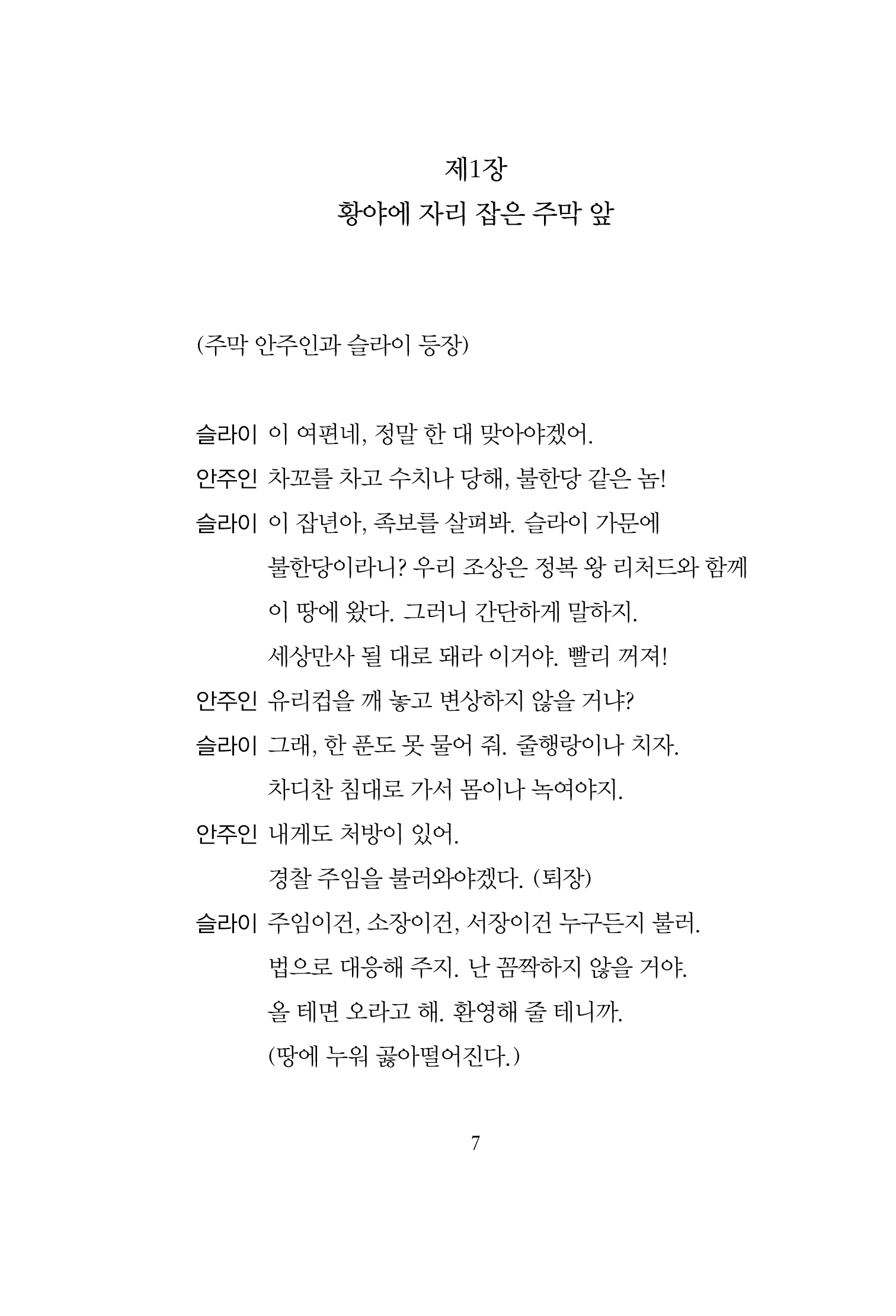 제1장
황야에 자리 잡은 주막 앞

(주막 안주인과 슬라이 등장)

슬라이 이 여편네, 정말 한 대 맞아야겠어.
안주인 차꼬를 차고 수치나 당해, 불한당 같은 놈!
슬라이 이 잡년아, 족보를 살펴봐. 슬라이 가문에 불한당이라니? 우리 조상은 정복 왕 리처드와 함께 이 땅에 왔다. 그러니 간단하게 말하지. 세상만사 될 대로 돼라 이거야. 빨리 꺼져!
안주인 유리컵을 깨 놓고 변상하지 않을 거냐?
슬라이 그래, 한 푼도 못 물어 줘. 줄행랑이나 치자. 차디찬 침대로 가서 몸이나 녹여야지.
안주인 내게도 처방이 있어. 경찰 주임을 불러와야겠다. (퇴장)
슬라이 주임이건, 소장이건, 서장이건 누구든지 불러. 법으로 대응해 주지. 난 꼼짝하지 않을 거야. 올 테면 오라고 해. 환영해 줄 테니까. (땅에 누워 곯아떨어진다.)

7